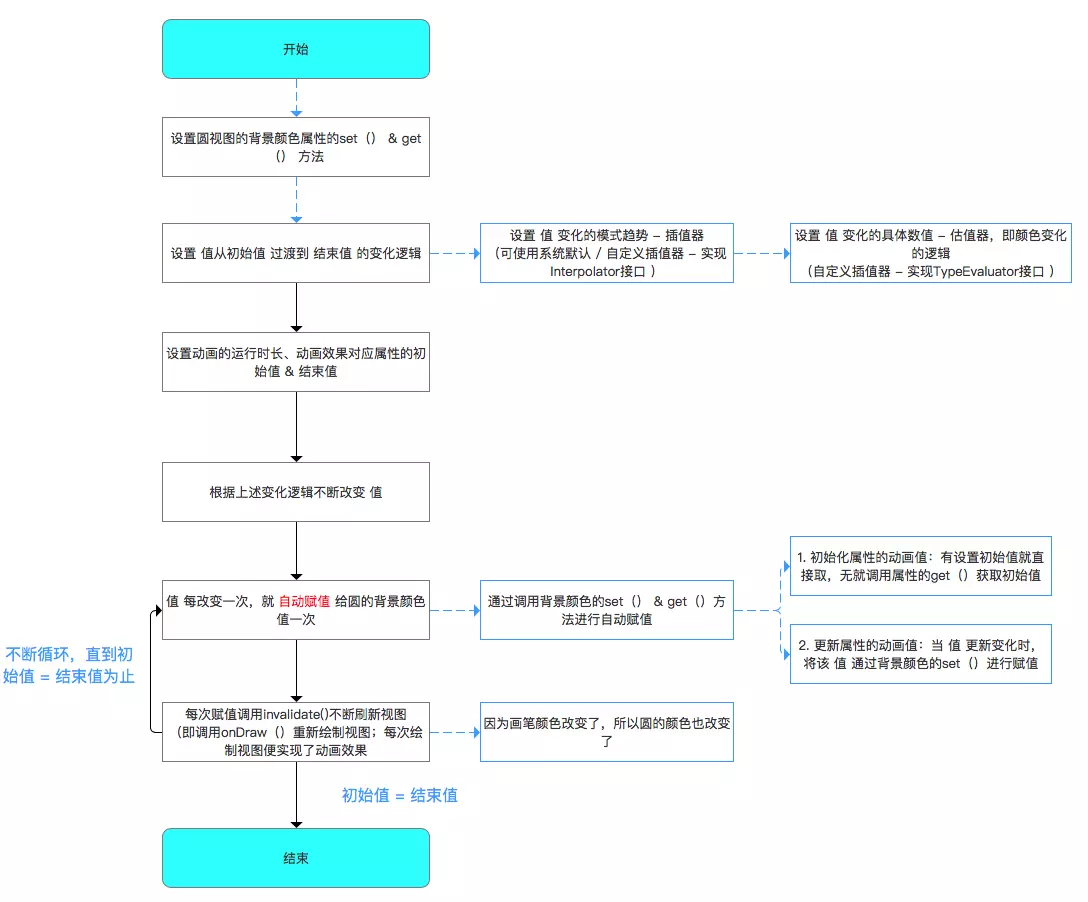 开始

设置圆视图的背景颜色属性的set（） & get（） 方法

设置 值从初始值 过渡到 结束值 的变化逻辑

设置 值 变化的模式趋势 – 插值器
（可使用系统默认 / 自定义插值器 – 实现Interpolator接口 ）

设置 值 变化的具体数值 – 估值器，即颜色变化的逻辑
（自定义插值器 – 实现TypeEvaluator接口 ）

设置动画的运行时长、动画效果对应属性的初始值 & 结束值

根据上述变化逻辑不断改变 值

值 每改变一次，就 自动赋值 给圆的背景颜色值一次

通过调用背景颜色的set（） & get（）方法进行自动赋值

1. 初始化属性的动画值：有设置初始值就直接取，无就调用属性的get（）获取初始值

2. 更新属性的动画值：当 值 更新变化时，将该 值 通过背景颜色的set（）进行赋值

不断循环，直到初始值 = 结束值为止

每次赋值调用invalidate()不断刷新视图（即调用onDraw（）重新绘制视图；每次绘制视图便实现了动画效果

因为画笔颜色改变了，所以圆的颜色也改变了

初始值 = 结束值

结束